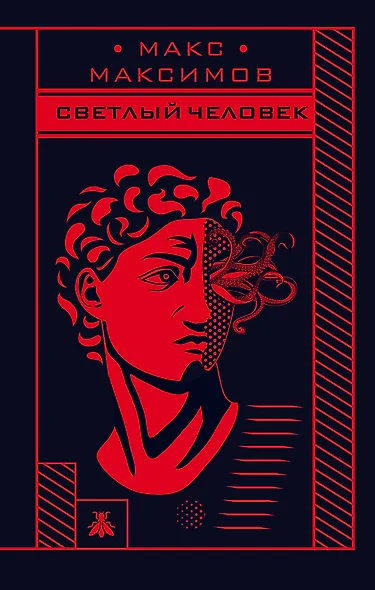 • МАКС •
МАКСИМОВ

СВЕТЛЫЙ ЧЕЛОВЕК